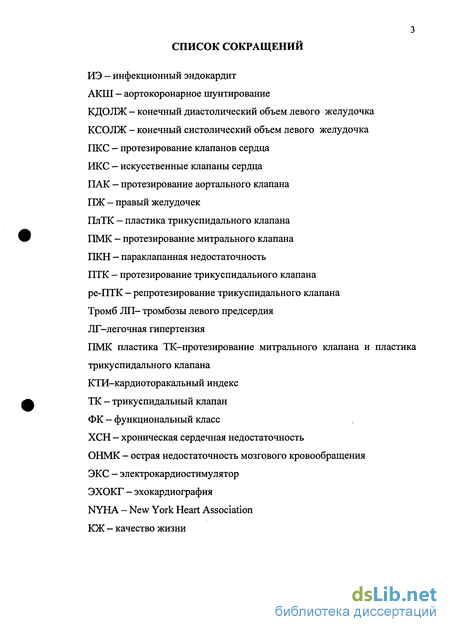 3

СПИСОК СОКРАЩЕНИЙ

ИЭ – инфекционный эндокардит

АКШ – аортокоронарное шунтирование

КДОЛЖ – конечный диастолический объем левого желудочка

КСОЛЖ – конечный систолический объем левого желудочка

ПКС – протезирование клапанов сердца

ИКС – искусственные клапаны сердца

ПАК – протезирование аортального клапана

ПЖ – правый желудочек

ПлТК – пластика трикуспидального клапана

ПМК – протезирование митрального клапана

ПКН – параклапанная недостаточность

ПТК – протезирование трикуспидального клапана

ре-ПТК – репротезирование трикуспидального клапана

Тромб ЛП– тромбозы левого предсердия

ЛГ–легочная гипертензия

ПМК пластика ТК–протезирование митрального клапана и пластика трикуспидального клапана

КТИ–кардиоторакальный индекс

ТК – трикуспидальный клапан

ФК – функциональный класс

ХСН – хроническая сердечная недостаточность

ОНМК – острая недостаточность мозгового кровообращения

ЭКС – электрокардиостимулятор

ЭХОКГ – эхокардиография

NYHA – New York Heart Association

КЖ – качество жизни

dsLib.net
библиотека диссертаций